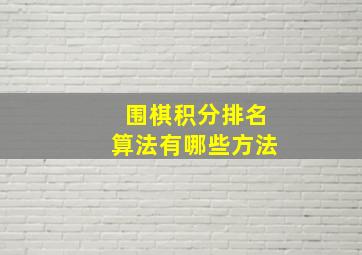 围棋积分排名
算法有哪些方法